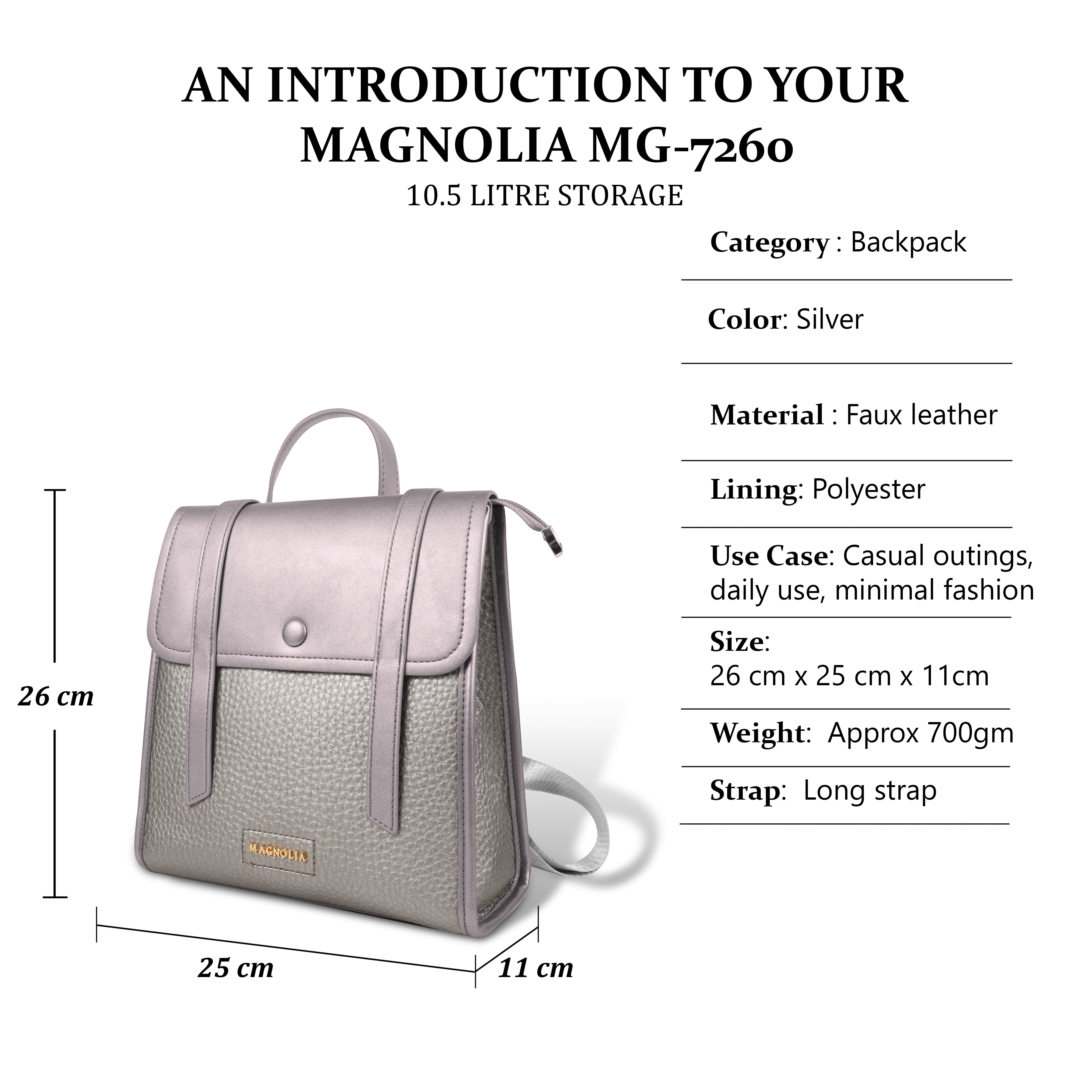 AN INTRODUCTION TO YOUR MAGNOLIA MG-7260

10.5 LITRE STORAGE

Category : Backpack

Color: Silver

Material : Faux leather

Lining: Polyester

Use Case: Casual outings, daily use, minimal fashion

Size:
26 cm x 25 cm x 11cm

Weight: Approx 700gm

Strap: Long strap

26 cm

MAGNOLIA

25 cm

11 cm